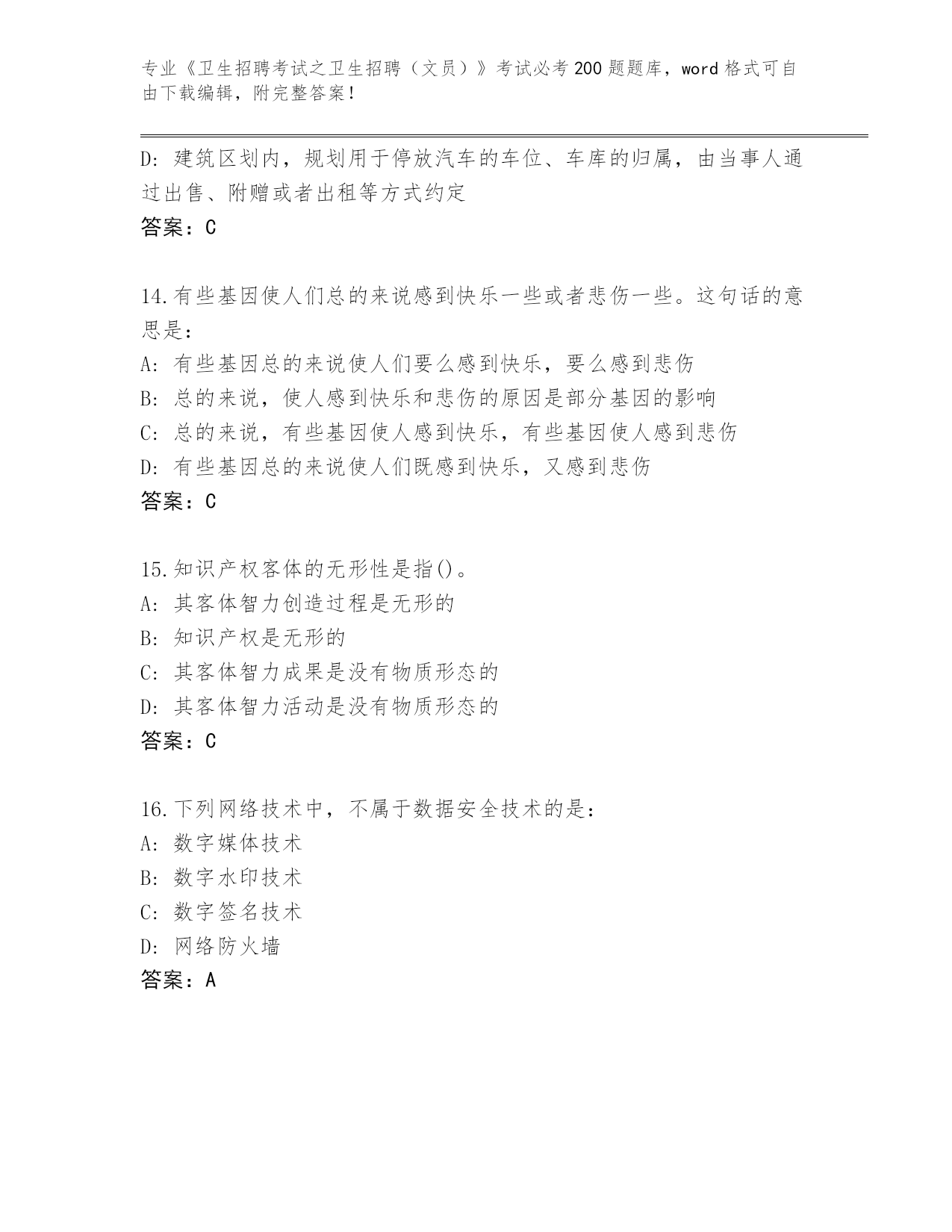 专业《卫生招聘考试之卫生招聘（文员）》考试必考200题题库，word格式可自由下载编辑，附完整答案！

D: 建筑区划内，规划用于停放汽车的车位、车库的归属，由当事人通过出售、附赠或者出租等方式约定
答案：C

14.有些基因使人们总的来说感到快乐一些或者悲伤一些。这句话的意思是：
A: 有些基因总的来说使人们要么感到快乐，要么感到悲伤
B: 总的来说，使人感到快乐和悲伤的原因是部分基因的影响
C: 总的来说，有些基因使人感到快乐，有些基因使人感到悲伤
D: 有些基因总的来说使人们既感到快乐，又感到悲伤
答案：C

15.知识产权客体的无形性是指()。
A: 其客体智力创造过程是无形的
B: 知识产权是无形的
C: 其客体智力成果是没有物质形态的
D: 其客体智力活动是没有物质形态的
答案：C

16.下列网络技术中，不属于数据安全技术的是：
A: 数字媒体技术
B: 数字水印技术
C: 数字签名技术
D: 网络防火墙
答案：A